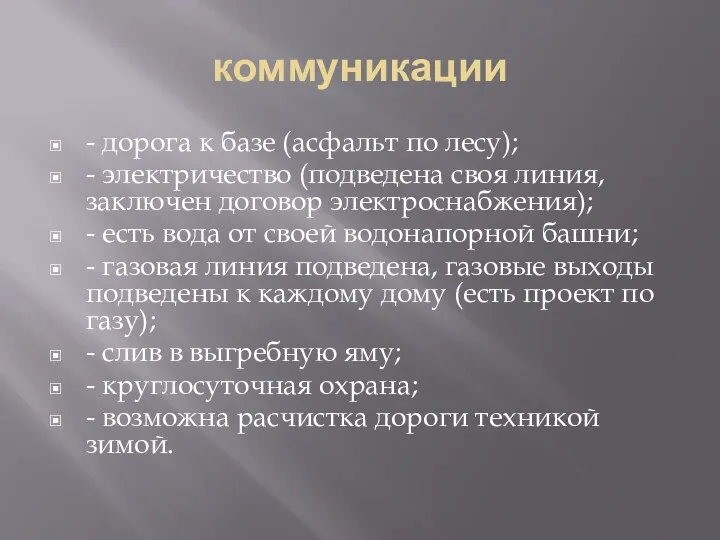 коммуникации

- дорога к базе (асфальт по лесу);
- электричество (подведена своя линия, заключен договор электроснабжения);
- есть вода от своей водонапорной башни;
- газовая линия подведена, газовые выходы подведены к каждому дому (есть проект по газу);
- слив в выгребную яму;
- круглосуточная охрана;
- возможна расчистка дороги техникой зимой.